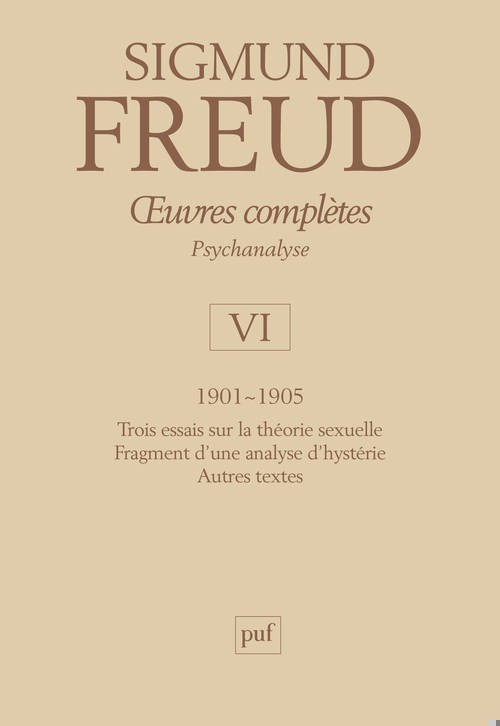 SIGMUND
FREUD
Œuvres complètes
Psychanalyse

VI

1901~1905

Trois essais sur la théorie sexuelle
Fragment d'une analyse d'hystérie
Autres textes

puf